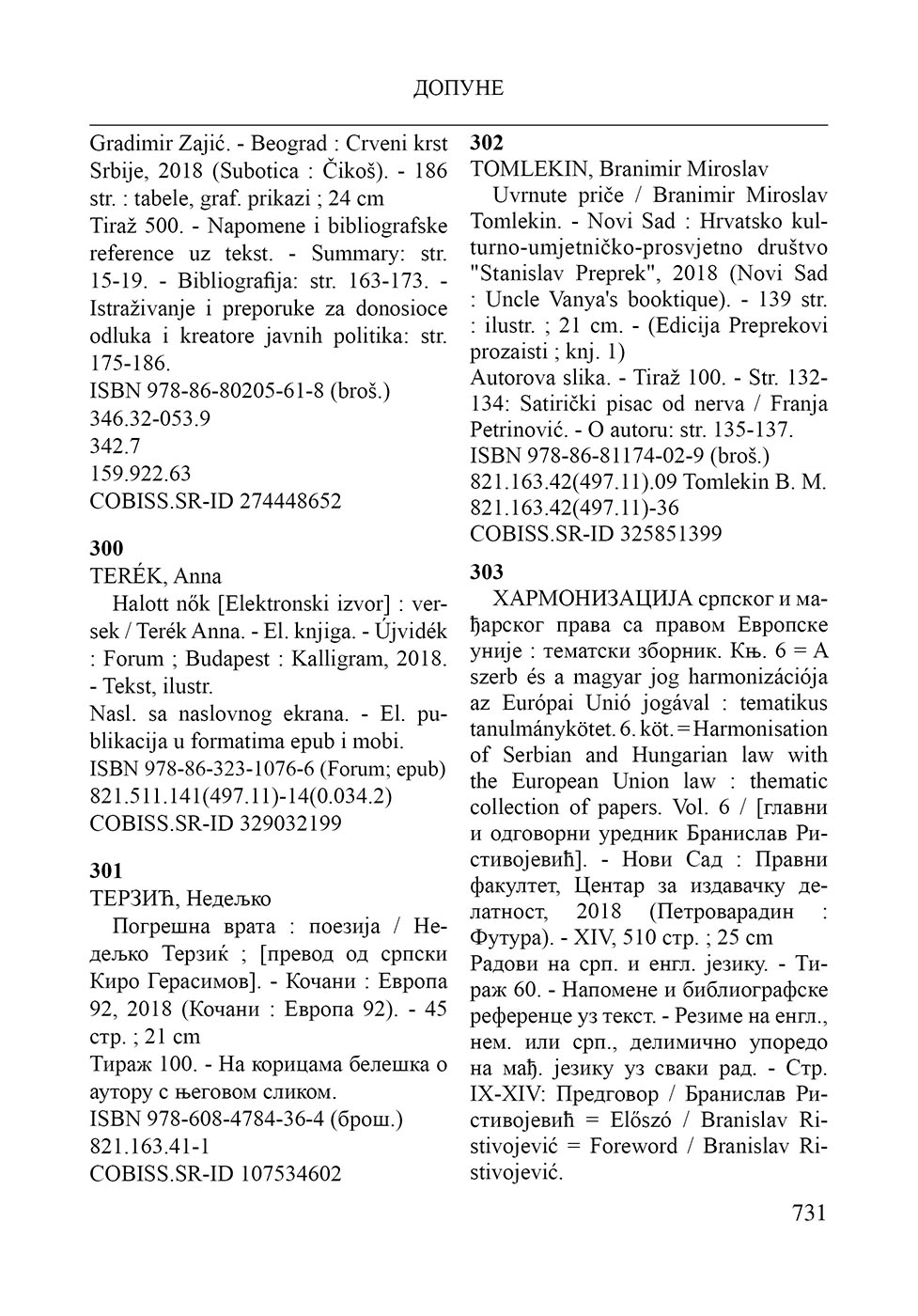 ДОПУНЕ

Gradimir Zajić. - Beograd : Crveni krst Srbije, 2018 (Subotica : Čikoš). - 186 str. : tabele, graf. prikazi ; 24 cm
Tiraž 500. - Napomene i bibliografske reference uz tekst. - Summary: str. 15-19. - Bibliografija: str. 163-173. - Istraživanje i preporuke za donosioce odluka i kreatore javnih politika: str. 175-186.
ISBN 978-86-80205-61-8 (broš.)
346.32-053.9
342.7
159.922.63
COBISS.SR-ID 274448652

300
TERÉK, Anna
Halott nők [Elektronski izvor] : versek / Terék Anna. - El. knjiga. - Újvidék : Forum ; Budapest : Kalligram, 2018. - Tekst, ilustr.
Nasl. sa naslovnog ekrana. - El. publikacija u formatima epub i mobi.
ISBN 978-86-323-1076-6 (Forum; epub)
821.511.141(497.11)-14(0.034.2)
COBISS.SR-ID 329032199

301
ТЕРЗИЋ, Недељко
Погрешна врата : поезија / Недељко Терзиќ ; [превод од српски Киро Герасимов]. - Кочани : Европа 92, 2018 (Кочани : Европа 92). - 45 стр. ; 21 cm
Тираж 100. - На корицама белешка о аутору с његовом сликом.
ISBN 978-608-4784-36-4 (брош.)
821.163.41-1
COBISS.SR-ID 107534602

302
TOMLEKIN, Branimir Miroslav
Uvrnute priče / Branimir Miroslav Tomlekin. - Novi Sad : Hrvatsko kulturno-umjetničko-prosvjetno društvo "Stanislav Preprek", 2018 (Novi Sad : Uncle Vanya's booktique). - 139 str. : ilustr. ; 21 cm. - (Edicija Preprekovi prozaisti ; knj. 1)
Autorova slika. - Tiraž 100. - Str. 132-134: Satirički pisac od nerva / Franja Petrinović. - O autoru: str. 135-137.
ISBN 978-86-81174-02-9 (broš.)
821.163.42(497.11).09 Tomlekin B. M.
821.163.42(497.11)-36
COBISS.SR-ID 325851399

303
ХАРМОНИЗАЦИЈА српског и мађарског права са правом Европске уније : тематски зборник. Књ. 6 = A szerb és a magyar jog harmonizációja az Európai Unió jogával : tematikus tanulmánykötet. 6. köt. = Harmonisation of Serbian and Hungarian law with the European Union law : thematic collection of papers. Vol. 6 / [главни и одговорни уредник Бранислав Ристивојевић]. - Нови Сад : Правни факултет, Центар за издавачку делатност, 2018 (Петроварадин : Футура). - XIV, 510 стр. ; 25 cm
Радови на срп. и енгл. језику. - Тираж 60. - Напомене и библиографске референце уз текст. - Резиме на енгл., нем. или срп., делимично упоредо на мађ. језику уз сваки рад. - Стр. IX-XIV: Предговор / Бранислав Ристивојевић = Előszó / Branislav Ristivojević = Foreword / Branislav Ristivojević.

731